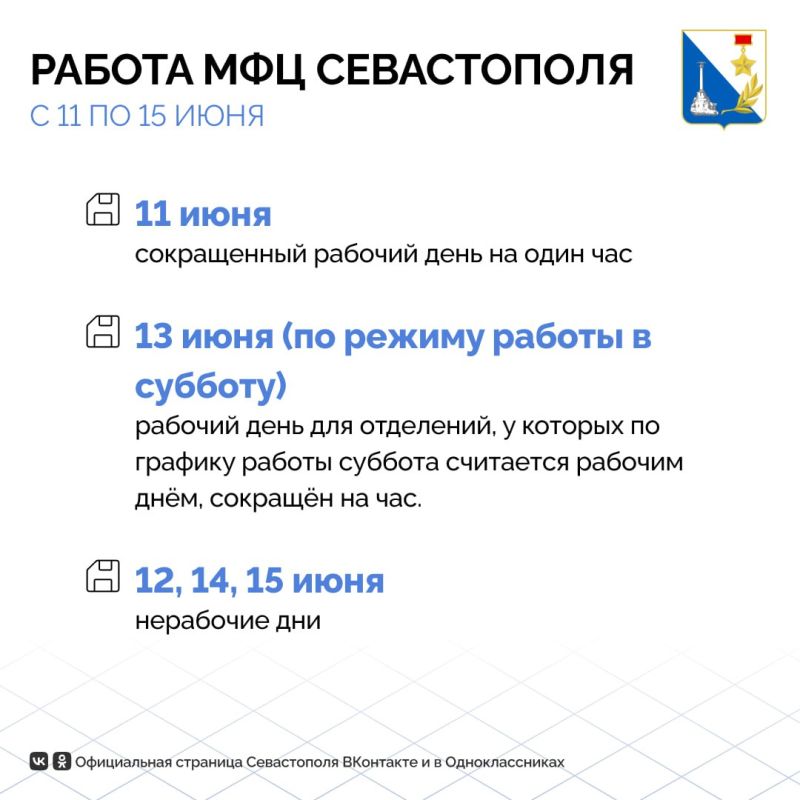 РАБОТА МФЦ СЕВАСТОПОЛЯ
С 11 ПО 15 ИЮНЯ

11 июня
сокращенный рабочий день на один час

13 июня (по режиму работы в субботу)
рабочий день для отделений, у которых по графику работы суббота считается рабочим днём, сокращён на час.

12, 14, 15 июня
нерабочие дни

Официальная страница Севастополя ВКонтакте и в Одноклассниках